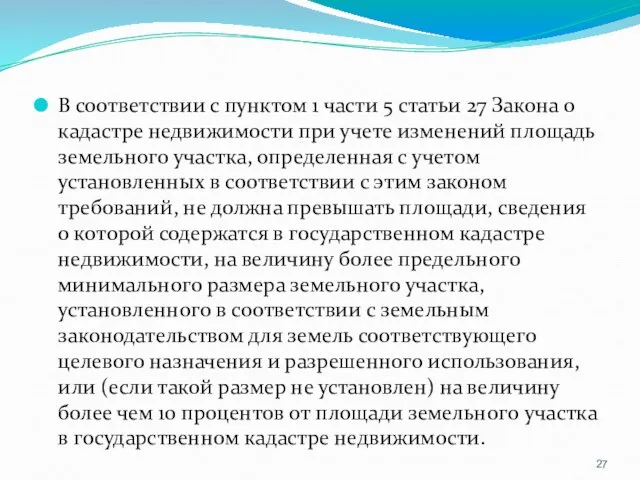 В соответствии с пунктом 1 части 5 статьи 27 Закона о кадастре недвижимости при учете изменений площадь земельного участка, определенная с учетом установленных в соответствии с этим законом требований, не должна превышать площади, сведения о которой содержатся в государственном кадастре недвижимости, на величину более предельного минимального размера земельного участка, установленного в соответствии с земельным законодательством для земель соответствующего целевого назначения и разрешенного использования, или (если такой размер не установлен) на величину более чем 10 процентов от площади земельного участка в государственном кадастре недвижимости.

27